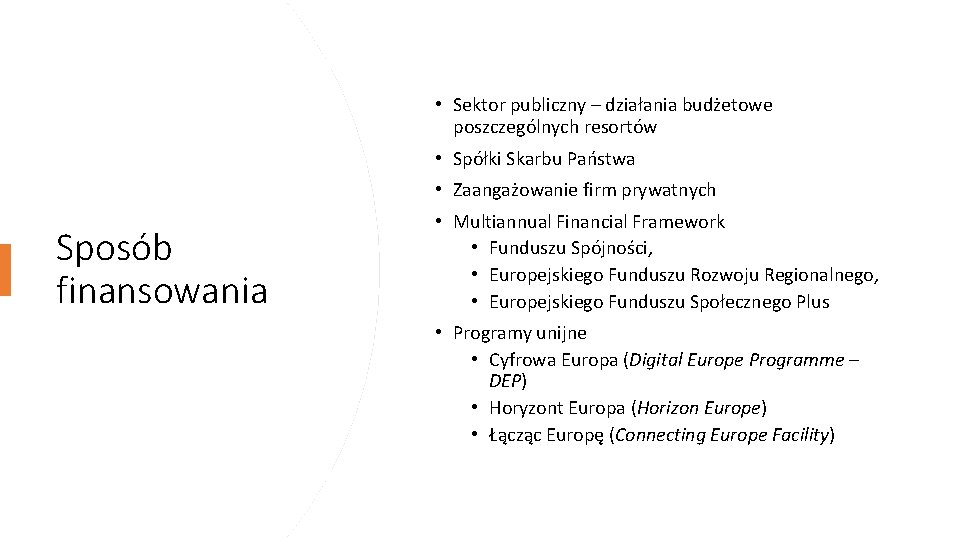 Sposób finansowania

• Sektor publiczny – działania budżetowe poszczególnych resortów
• Spółki Skarbu Państwa
• Zaangażowanie firm prywatnych
• Multiannual Financial Framework
• Funduszu Spójności,
• Europejskiego Funduszu Rozwoju Regionalnego,
• Europejskiego Funduszu Społecznego Plus
• Programy unijne
• Cyfrowa Europa (Digital Europe Programme – DEP)
• Horyzont Europa (Horizon Europe)
• Łącząc Europę (Connecting Europe Facility)